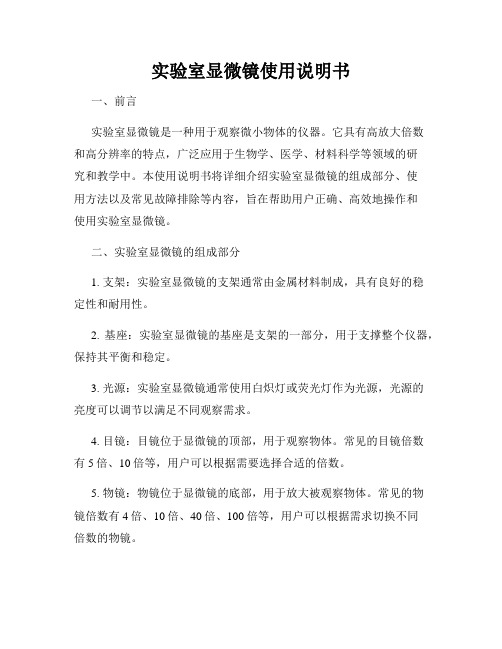 实验室显微镜使用说明书

一、前言

实验室显微镜是一种用于观察微小物体的仪器。它具有高放大倍数和高分辨率的特点，广泛应用于生物学、医学、材料科学等领域的研究和教学中。本使用说明书将详细介绍实验室显微镜的组成部分、使用方法以及常见故障排除等内容，旨在帮助用户正确、高效地操作和使用实验室显微镜。

二、实验室显微镜的组成部分

1. 支架：实验室显微镜的支架通常由金属材料制成，具有良好的稳定性和耐用性。

2. 基座：实验室显微镜的基座是支架的一部分，用于支撑整个仪器，保持其平衡和稳定。

3. 光源：实验室显微镜通常使用白炽灯或荧光灯作为光源，光源的亮度可以调节以满足不同观察需求。

4. 目镜：目镜位于显微镜的顶部，用于观察物体。常见的目镜倍数有 5 倍、10 倍等，用户可以根据需要选择合适的倍数。

5. 物镜：物镜位于显微镜的底部，用于放大被观察物体。常见的物镜倍数有 4 倍、10 倍、40 倍、100 倍等，用户可以根据需求切换不同倍数的物镜。